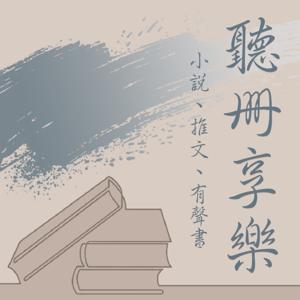 聽冊享樂

小說、推文、有聲書